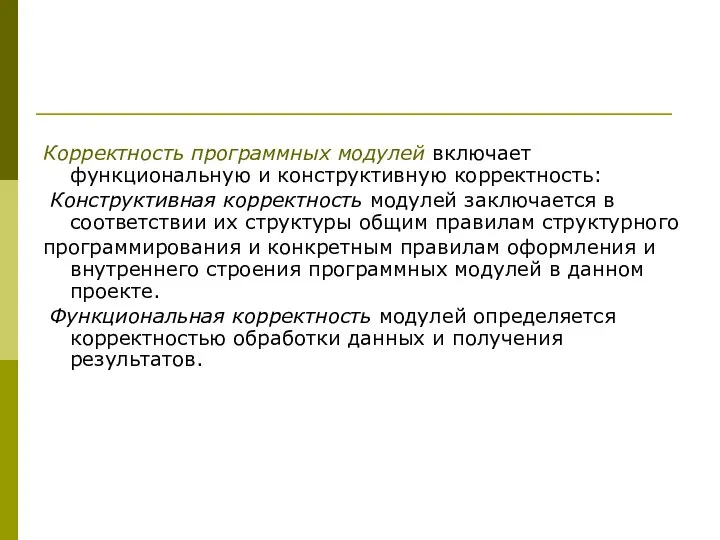 Корректность программных модулей включает функциональную и конструктивную корректность:

Конструктивная корректность модулей заключается в соответствии их структуры общим правилам структурного программирования и конкретным правилам оформления и внутреннего строения программных модулей в данном проекте.

Функциональная корректность модулей определяется корректностью обработки данных и получения результатов.